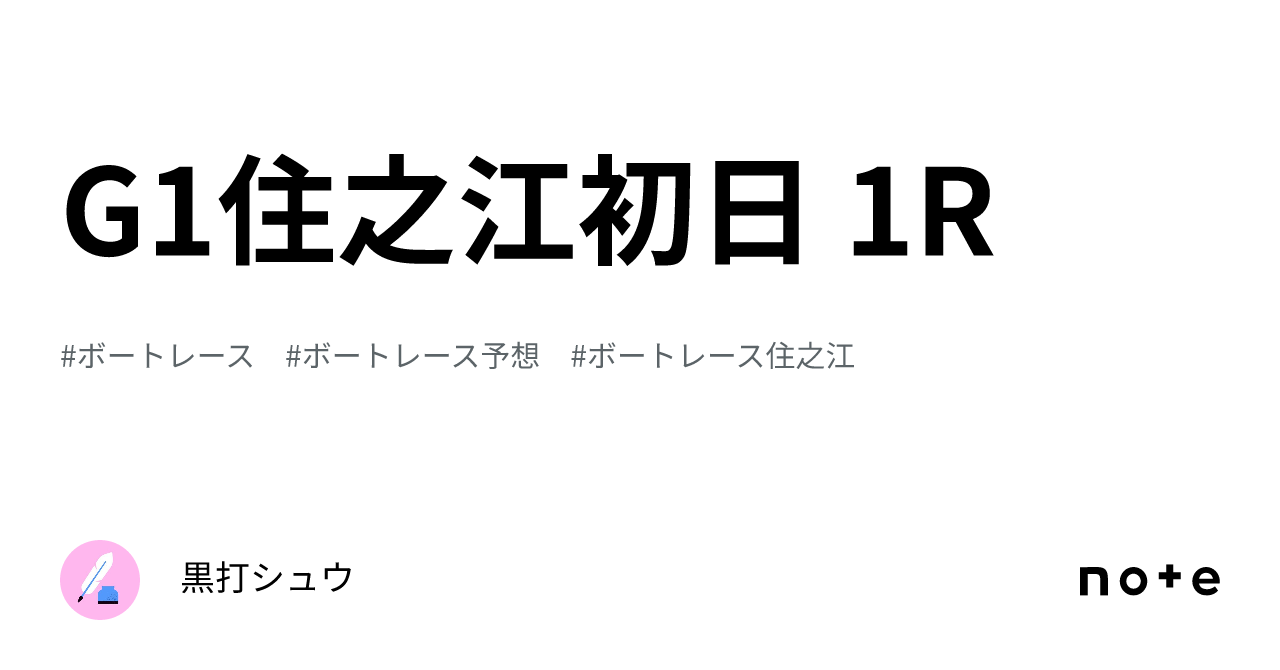 G1住之江初日 1R

#ボートレース #ボートレース予想 #ボートレース住之江

黒打シュウ

note